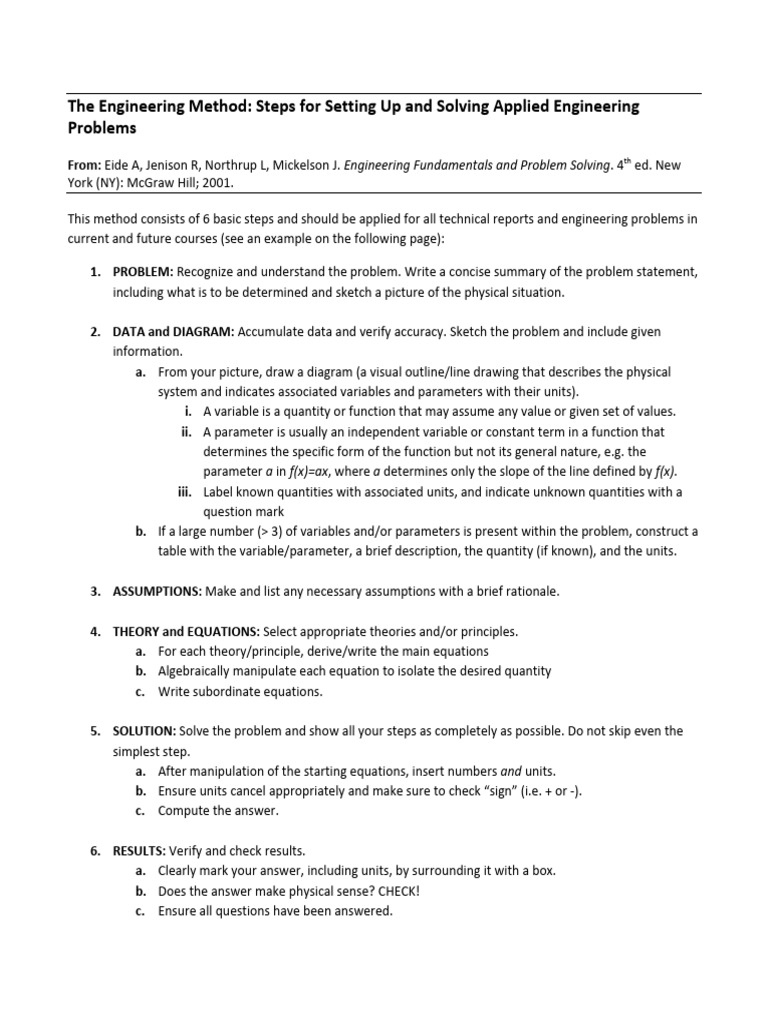 The Engineering Method: Steps for Setting Up and Solving Applied Engineering Problems

From: Eide A, Jenison R, Northrup L, Mickelson J. Engineering Fundamentals and Problem Solving. 4$^{th}$ ed. New York (NY): McGraw Hill; 2001.

This method consists of 6 basic steps and should be applied for all technical reports and engineering problems in current and future courses (see an example on the following page):

1. PROBLEM: Recognize and understand the problem. Write a concise summary of the problem statement, including what is to be determined and sketch a picture of the physical situation.

2. DATA and DIAGRAM: Accumulate data and verify accuracy. Sketch the problem and include given information.
a. From your picture, draw a diagram (a visual outline/line drawing that describes the physical system and indicates associated variables and parameters with their units).
i. A variable is a quantity or function that may assume any value or given set of values.
ii. A parameter is usually an independent variable or constant term in a function that determines the specific form of the function but not its general nature, e.g. the parameter a in f(x)=ax, where a determines only the slope of the line defined by f(x).
iii. Label known quantities with associated units, and indicate unknown quantities with a question mark
b. If a large number (> 3) of variables and/or parameters is present within the problem, construct a table with the variable/parameter, a brief description, the quantity (if known), and the units.

3. ASSUMPTIONS: Make and list any necessary assumptions with a brief rationale.

4. THEORY and EQUATIONS: Select appropriate theories and/or principles.
a. For each theory/principle, derive/write the main equations
b. Algebraically manipulate each equation to isolate the desired quantity
c. Write subordinate equations.

5. SOLUTION: Solve the problem and show all your steps as completely as possible. Do not skip even the simplest step.
a. After manipulation of the starting equations, insert numbers and units.
b. Ensure units cancel appropriately and make sure to check "sign" (i.e. + or -).
c. Compute the answer.

6. RESULTS: Verify and check results.
a. Clearly mark your answer, including units, by surrounding it with a box.
b. Does the answer make physical sense? CHECK!
c. Ensure all questions have been answered.